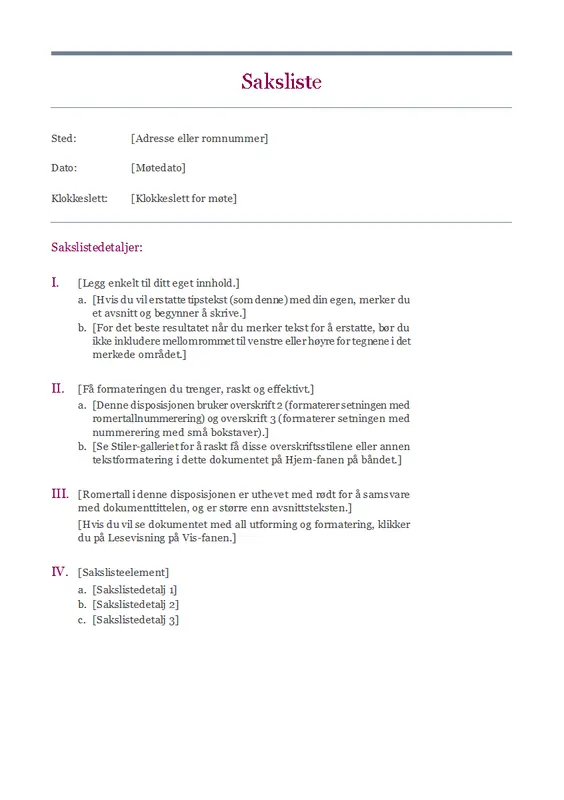 Saksliste

Sted: [Adresse eller romnummer]

Dato: [Møtedato]

Klokkeslett: [Klokkeslett for møte]

Sakslistedetaljer:

I. [Legg enkelt til ditt eget innhold.]
a. [Hvis du vil erstatte tipstekst (som denne) med din egen, merker du et avsnitt og begynner å skrive.]
b. [For det beste resultatet når du merker tekst for å erstatte, bør du ikke inkludere mellomrommet til venstre eller høyre for tegnene i det merkede området.]

II. [Få formateringen du trenger, raskt og effektivt.]
a. [Denne disposisjonen bruker overskrift 2 (formaterer setningen med romertallnummerering) og overskrift 3 (formaterer setningen med nummerering med små bokstaver).]
b. [Se Stiler-galleriet for å raskt få disse overskriftsstilene eller annen tekstformatering i dette dokumentet på Hjem-fanen på båndet.]

III. [Romertall i denne disposisjonen er uthevet med rødt for å samsvare med dokumenttittelen, og er større enn avsnittsteksten.]
[Hvis du vil se dokumentet med all utforming og formatering, klikker du på Lesevisning på Vis-fanen.]

IV. [Sakslisteelement]
a. [Sakslistedetalj 1]
b. [Sakslistedetalj 2]
c. [Sakslistedetalj 3]